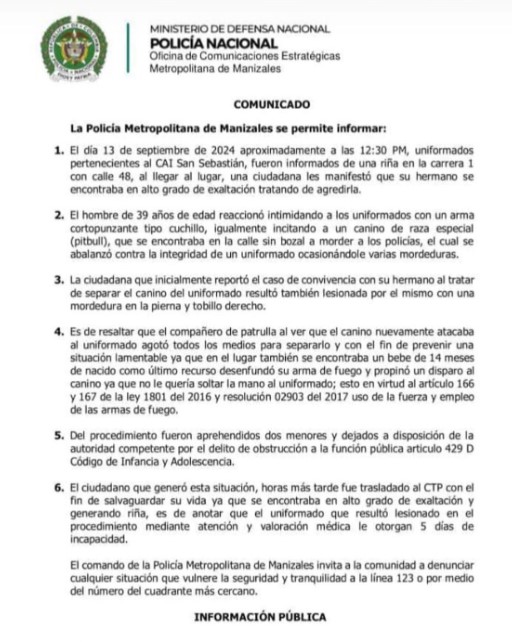 MINISTERIO DE DEFENSA NACIONAL
POLICÍA NACIONAL
Oficina de Comunicaciones Estratégicas
Metropolitana de Manizales

COMUNICADO

La Policía Metropolitana de Manizales se permite informar:

1. El día 13 de septiembre de 2024 aproximadamente a las 12:30 PM, uniformados pertenecientes al CAI San Sebastián, fueron informados de una riña en la carrera 1 con calle 48, al llegar al lugar, una ciudadana les manifestó que su hermano se encontraba en alto grado de exaltación tratando de agredirla.

2. El hombre de 39 años de edad reaccionó intimidando a los uniformados con un arma cortopunzante tipo cuchillo, igualmente incitando a un canino de raza especial (pitbull), que se encontraba en la calle sin bozal a morder a los policías, el cual se abalanzó contra la integridad de un uniformado ocasionándole varias mordeduras.

3. La ciudadana que inicialmente reportó el caso de convivencia con su hermano al tratar de separar el canino del uniformado resultó también lesionada por el mismo con una mordedura en la pierna y tobillo derecho.

4. Es de resaltar que el compañero de patrulla al ver que el canino nuevamente atacaba al uniformado agotó todos los medios para separarlo y con el fin de prevenir una situación lamentable ya que en el lugar también se encontraba un bebe de 14 meses de nacido como último recurso desenfundó su arma de fuego y propinó un disparo al canino ya que no le quería soltar la mano al uniformado; esto en virtud al artículo 166 y 167 de la ley 1801 del 2016 y resolución 02903 del 2017 uso de la fuerza y empleo de las armas de fuego.

5. Del procedimiento fueron aprehendidos dos menores y dejados a disposición de la autoridad competente por el delito de obstrucción a la función pública articulo 429 D Código de Infancia y Adolescencia.

6. El ciudadano que generó esta situación, horas más tarde fue trasladado al CTP con el fin de salvaguardar su vida ya que se encontraba en alto grado de exaltación y generando riña, es de anotar que el uniformado que resultó lesionado en el procedimiento mediante atención y valoración médica le otorgan 5 días de incapacidad.

El comando de la Policía Metropolitana de Manizales invita a la comunidad a denunciar cualquier situación que vulnere la seguridad y tranquilidad a la línea 123 o por medio del número del cuadrante más cercano.

INFORMACIÓN PÚBLICA